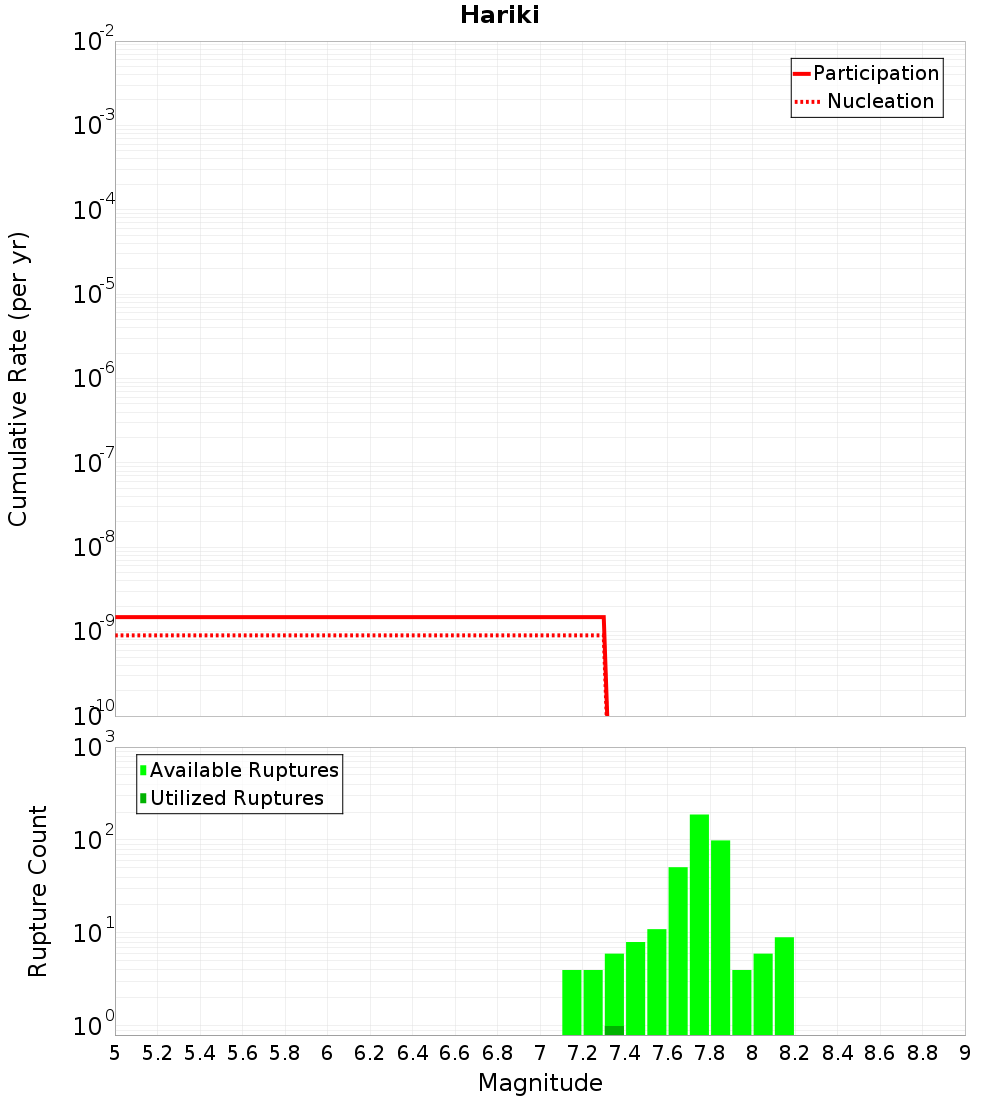 Hariki

Participation
Nucleation

Cumulative Rate (per yr)

$10^{-2}$
$10^{-3}$
$10^{-4}$
$10^{-5}$
$10^{-6}$
$10^{-7}$
$10^{-8}$
$10^{-9}$
$10^{-10}$

Available Ruptures
Utilized Ruptures

Rupture Count

$10^{3}$
$10^{2}$
$10^{1}$
$10^{0}$

5 5.2 5.4 5.6 5.8 6 6.2 6.4 6.6 6.8 7 7.2 7.4 7.6 7.8 8 8.2 8.4 8.6 8.8 9

Magnitude